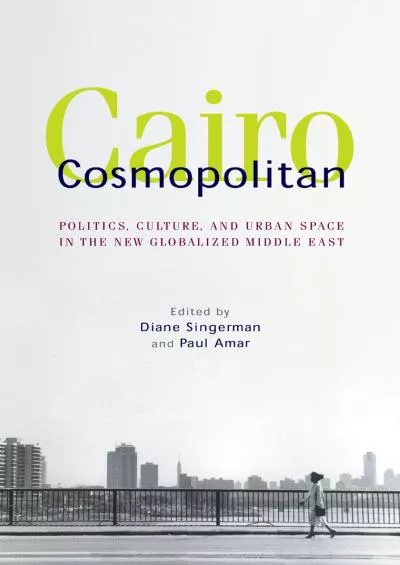 Cairo
Cosmopolitan

POLITICS, CULTURE, AND URBAN SPACE IN THE NEW GLOBALIZED MIDDLE EAST

Edited by
Diane Singerman
and Paul Amar